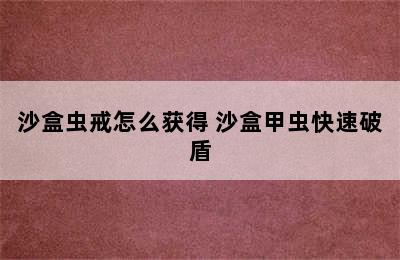 沙盒虫戒怎么获得 沙盒甲虫快速破盾